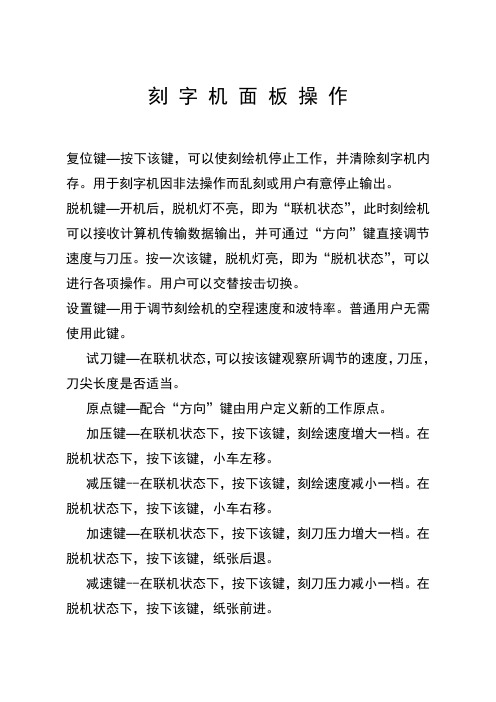 刻字机面板操作

复位键—按下该键，可以使刻绘机停止工作，并清除刻字机内存。用于刻字机因非法操作而乱刻或用户有意停止输出。

脱机键—开机后，脱机灯不亮，即为“联机状态”，此时刻绘机可以接收计算机传输数据输出，并可通过“方向”键直接调节速度与刀压。按一次该键，脱机灯亮，即为“脱机状态”，可以进行各项操作。用户可以交替按击切换。

设置键—用于调节刻绘机的空程速度和波特率。普通用户无需使用此键。

试刀键—在联机状态，可以按该键观察所调节的速度，刀压，刀尖长度是否适当。

原点键—配合“方向”键由用户定义新的工作原点。

加压键—在联机状态下，按下该键，刻绘速度增大一档。在脱机状态下，按下该键，小车左移。

减压键--在联机状态下，按下该键，刻绘速度减小一档。在脱机状态下，按下该键，小车右移。

加速键—在联机状态下，按下该键，刻刀压力增大一档。在脱机状态下，按下该键，纸张后退。

减速键--在联机状态下，按下该键，刻刀压力减小一档。在脱机状态下，按下该键，纸张前进。